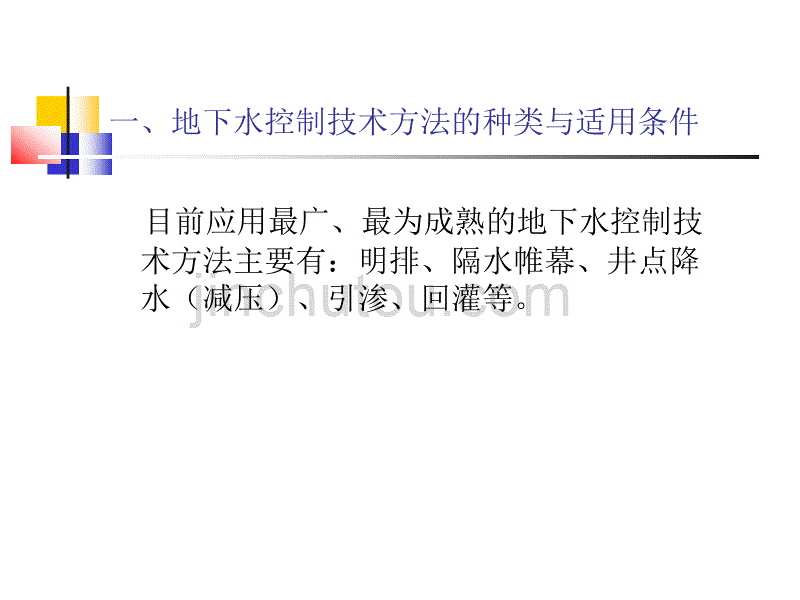 一、地下水控制技术方法的种类与适用条件

目前应用最广、最为成熟的地下水控制技术方法主要有：明排、隔水帷幕、井点降水（减压）、引渗、回灌等。

jinchutou.com